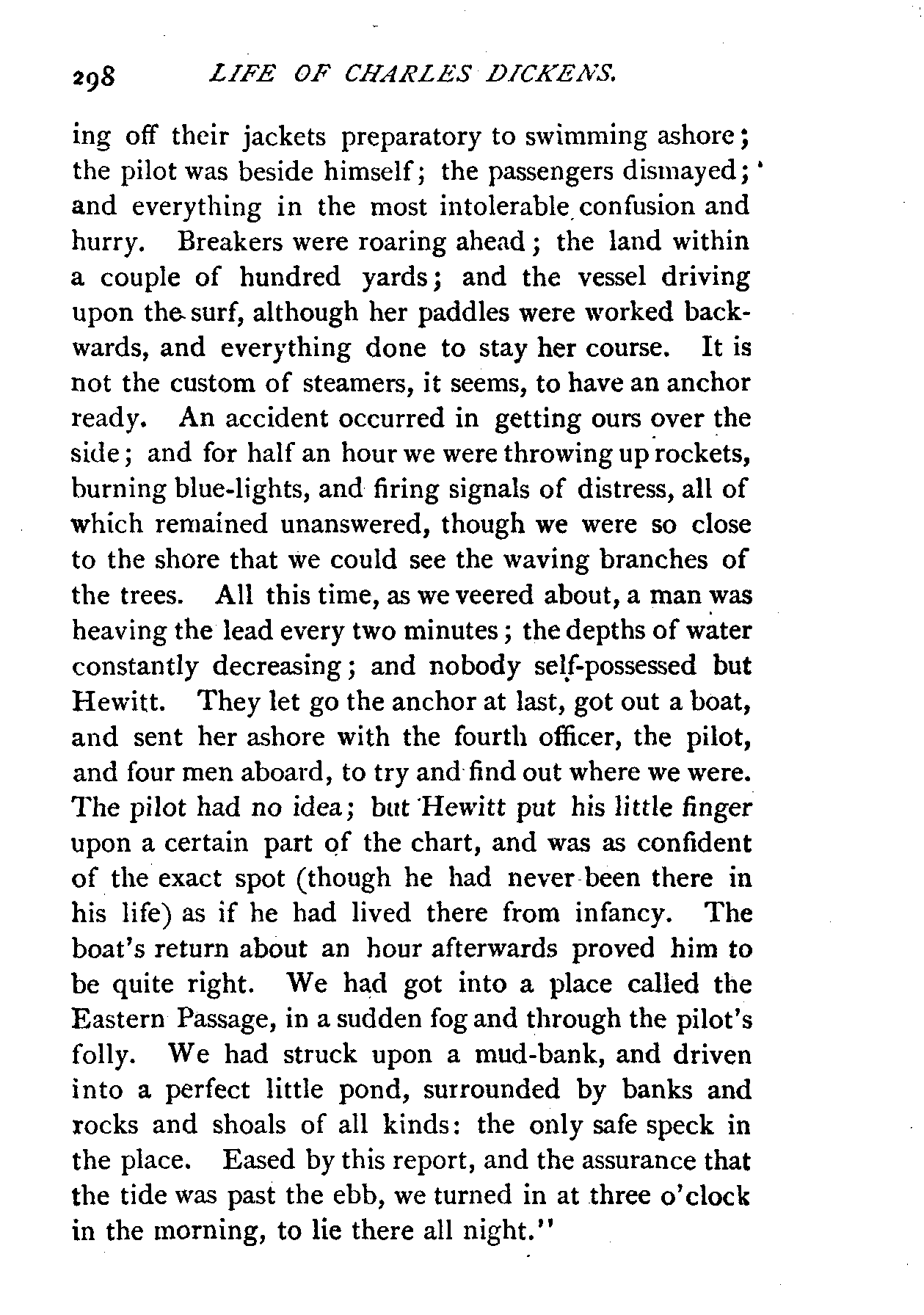 298 LIFE OF CHARLES DICKENS.

ing off their jackets preparatory to swimming ashore; the pilot was beside himself; the passengers dismayed; and everything in the most intolerable confusion and hurry. Breakers were roaring ahead; the land within a couple of hundred yards; and the vessel driving upon the surf, although her paddles were worked backwards, and everything done to stay her course. It is not the custom of steamers, it seems, to have an anchor ready. An accident occurred in getting ours over the side; and for half an hour we were throwing up rockets, burning blue-lights, and firing signals of distress, all of which remained unanswered, though we were so close to the shore that we could see the waving branches of the trees. All this time, as we veered about, a man was heaving the lead every two minutes; the depths of water constantly decreasing; and nobody self-possessed but Hewitt. They let go the anchor at last, got out a boat, and sent her ashore with the fourth officer, the pilot, and four men aboard, to try and find out where we were. The pilot had no idea; but Hewitt put his little finger upon a certain part of the chart, and was as confident of the exact spot (though he had never been there in his life) as if he had lived there from infancy. The boat's return about an hour afterwards proved him to be quite right. We had got into a place called the Eastern Passage, in a sudden fog and through the pilot's folly. We had struck upon a mud-bank, and driven into a perfect little pond, surrounded by banks and rocks and shoals of all kinds: the only safe speck in the place. Eased by this report, and the assurance that the tide was past the ebb, we turned in at three o'clock in the morning, to lie there all night."